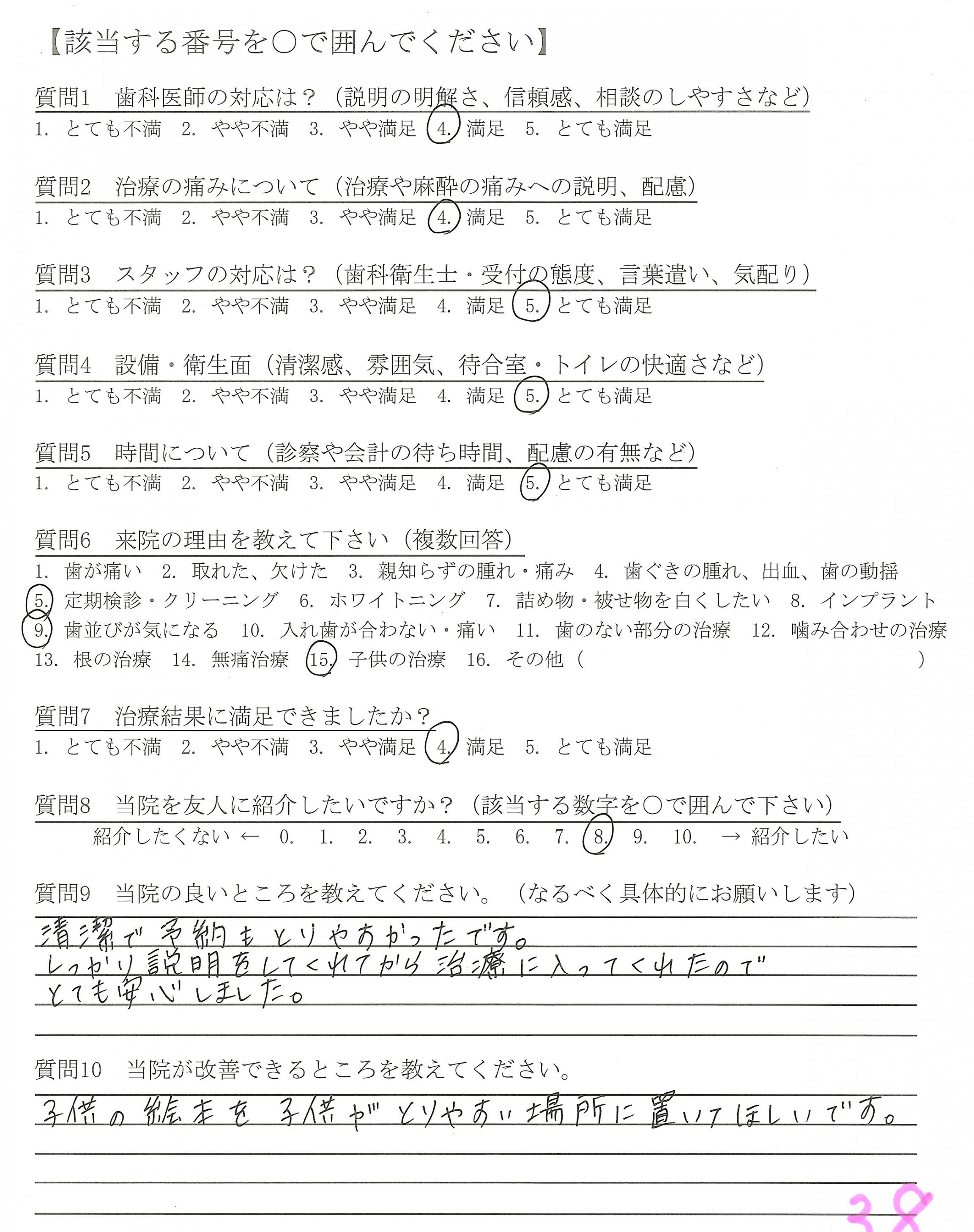 【該当する番号を○で囲んでください】

質問1　歯科医師の対応は？（説明の明解さ、信頼感、相談のしやすさなど）
1. とても不満　2. やや不満　3. やや満足　4. 満足　5. とても満足

質問2　治療の痛みについて（治療や麻酔の痛みへの説明、配慮）
1. とても不満　2. やや不満　3. やや満足　4. 満足　5. とても満足

質問3　スタッフの対応は？（歯科衛生士・受付の態度、言葉遣い、気配り）
1. とても不満　2. やや不満　3. やや満足　4. 満足　5. とても満足

質問4　設備・衛生面（清潔感、雰囲気、待合室・トイレの快適さなど）
1. とても不満　2. やや不満　3. やや満足　4. 満足　5. とても満足

質問5　時間について（診察や会計の待ち時間、配慮の有無など）
1. とても不満　2. やや不満　3. やや満足　4. 満足　5. とても満足

質問6　来院の理由を教えて下さい（複数回答）
1. 歯が痛い　2. 取れた、欠けた　3. 親知らずの腫れ・痛み　4. 歯ぐきの腫れ、出血、歯の動揺
5. 定期検診・クリーニング　6. ホワイトニング　7. 詰め物・被せ物を白くしたい　8. インプラント
9. 歯並びが気になる　10. 入れ歯が合わない・痛い　11. 歯のない部分の治療　12. 噛み合わせの治療
13. 根の治療　14. 無痛治療　15. 子供の治療　16. その他（　　　　）

質問7　治療結果に満足できましたか？
1. とても不満　2. やや不満　3. やや満足　4. 満足　5. とても満足

質問8　当院を友人に紹介したいですか？（該当する数字を○で囲んで下さい）
紹介したくない ← 0. 1. 2. 3. 4. 5. 6. 7. 8. 9. 10. → 紹介したい

質問9　当院の良いところを教えてください。（なるべく具体的にお願いします）
清潔で予約もとりやすかったです。
しっかり説明をしてくれてから治療に入ってくれたので
とても安心しました。

質問10　当院が改善できるところを教えてください。
子供の絵本を子供がとりやすい場所に置いてほしいです。

38